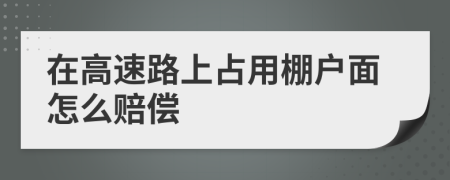 在高速路上占用棚户面怎么赔偿